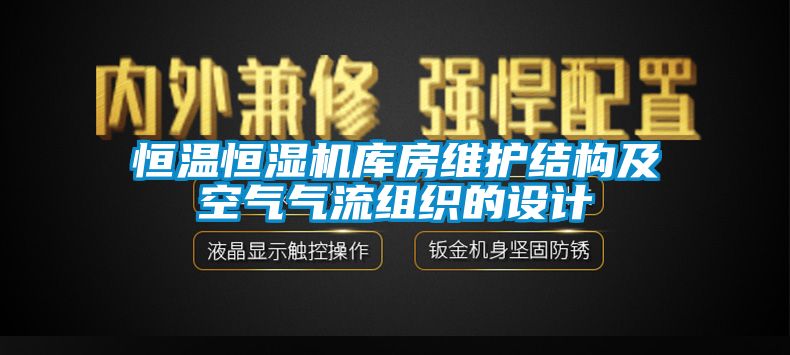 内外兼修 强悍配置

恒温恒湿机库房维护结构及空气气流组织的设计

液晶显示触控操作

钣金机身坚固防锈